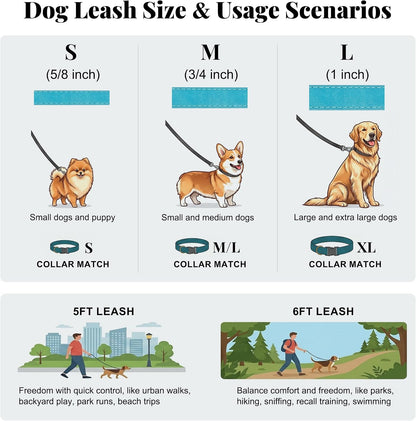 Dog Leash Size & Usage Scenarios

S
(5/8 inch)

Small dogs and puppy

S
COLLAR MATCH

M
(3/4 inch)

Small and medium dogs

M/L
COLLAR MATCH

L
(1 inch)

Large and extra large dogs

XL
COLLAR MATCH

5FT LEASH

Freedom with quick control, like urban walks, backyard play, park runs, beach trips

6FT LEASH

Balance comfort and freedom, like parks, hiking, sniffing, recall training, swimming